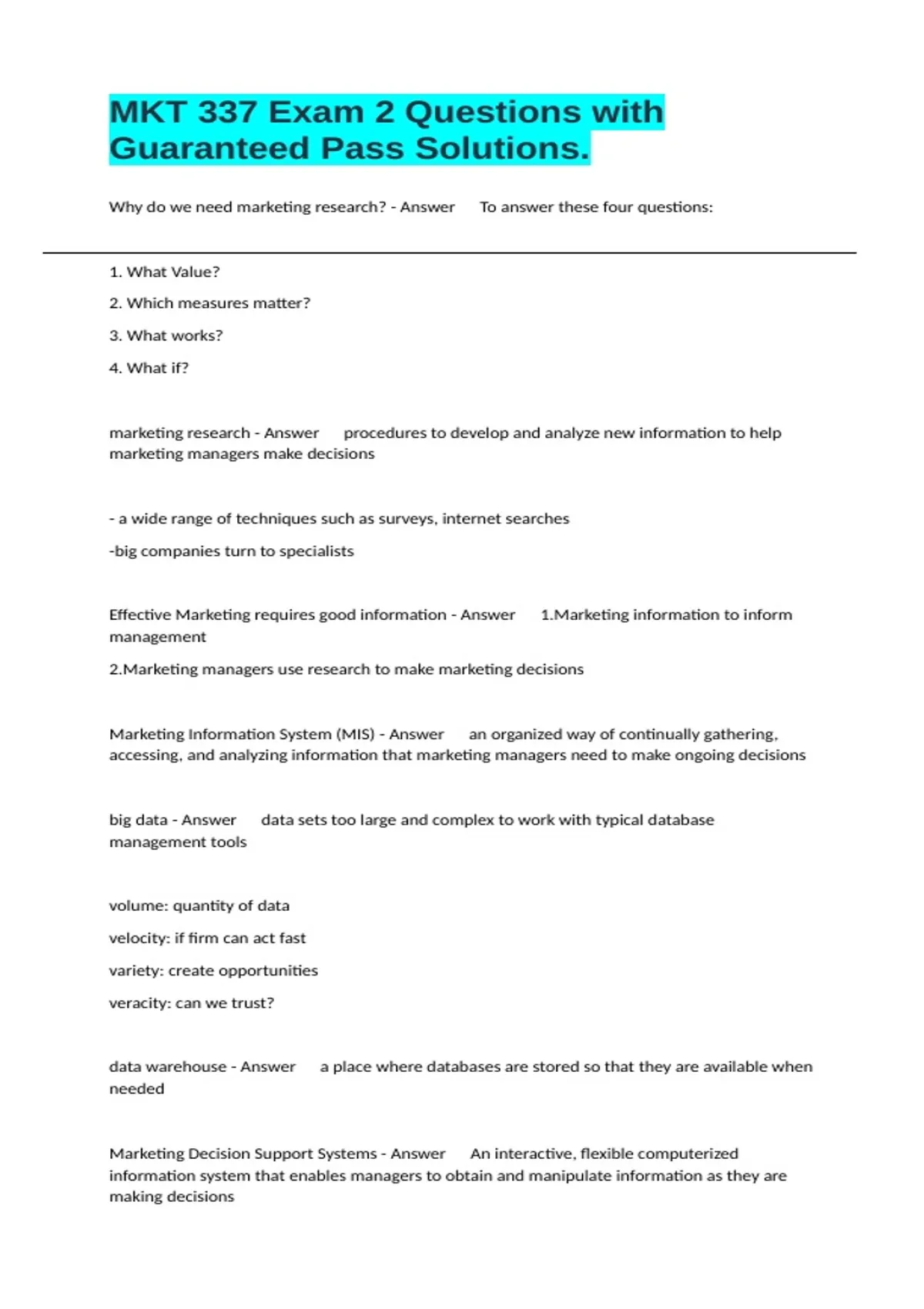 MKT 337 Exam 2 Questions with Guaranteed Pass Solutions.

Why do we need marketing research? - Answer To answer these four questions:

1. What Value?

2. Which measures matter?

3. What works?

4. What if?

marketing research - Answer procedures to develop and analyze new information to help marketing managers make decisions

- a wide range of techniques such as surveys, internet searches

-big companies turn to specialists

Effective Marketing requires good information - Answer 1.Marketing information to inform management

2.Marketing managers use research to make marketing decisions

Marketing Information System (MIS) - Answer an organized way of continually gathering, accessing, and analyzing information that marketing managers need to make ongoing decisions

big data - Answer data sets too large and complex to work with typical database management tools

volume: quantity of data

velocity: if firm can act fast

variety: create opportunities

veracity: can we trust?

data warehouse - Answer a place where databases are stored so that they are available when needed

Marketing Decision Support Systems - Answer An interactive, flexible computerized information system that enables managers to obtain and manipulate information as they are making decisions